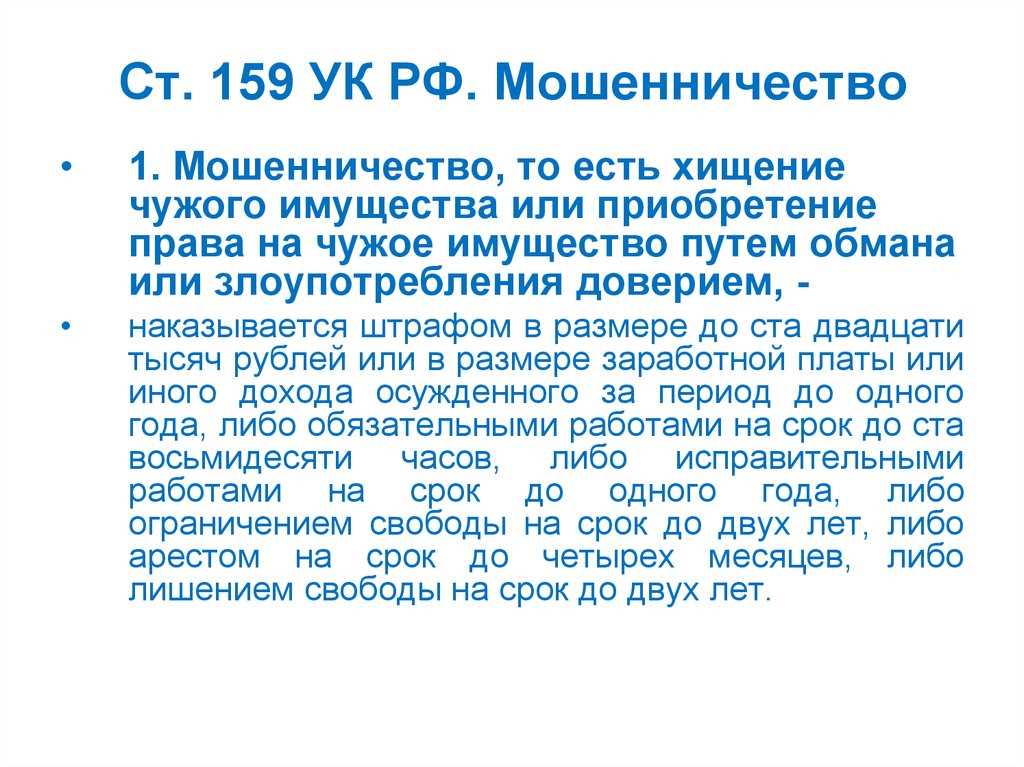 Ст. 159 УК РФ. Мошенничество

• 1. Мошенничество, то есть хищение чужого имущества или приобретение права на чужое имущество путем обмана или злоупотребления доверием, -

• наказывается штрафом в размере до ста двадцати тысяч рублей или в размере заработной платы или иного дохода осужденного за период до одного года, либо обязательными работами на срок до ста восьмидесяти часов, либо исправительными работами на срок до одного года, либо ограничением свободы на срок до двух лет, либо арестом на срок до четырех месяцев, либо лишением свободы на срок до двух лет.